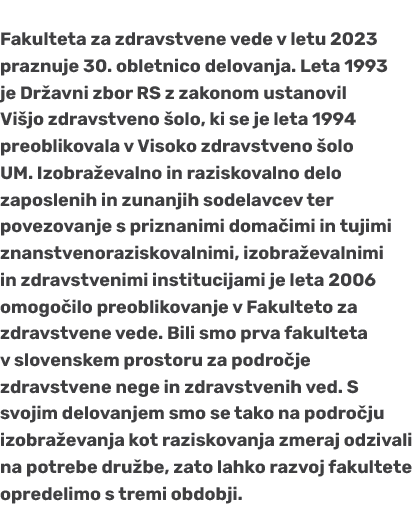 Fakulteta za zdravstvene vede v letu 2023 praznuje 30. obletnico delovanja. Leta 1993 je Državni zbor RS z zakonom ustanovil Višjo zdravstveno šolo, ki se je leta 1994 preoblikovala v Visoko zdravstveno šolo UM. Izobraževalno in raziskovalno delo zaposlenih in zunanjih sodelavcev ter povezovanje s priznanimi domačimi in tujimi znanstvenoraziskovalnimi, izobraževalnimi in zdravstvenimi institucijami je leta 2006 omogočilo preoblikovanje v Fakulteto za zdravstvene vede. Bili smo prva fakulteta v slovenskem prostoru za področje zdravstvene nege in zdravstvenih ved. S svojim delovanjem smo se tako na področju izobraževanja kot raziskovanja zmeraj odzivali na potrebe družbe, zato lahko razvoj fakultete opredelimo s tremi obdobji.